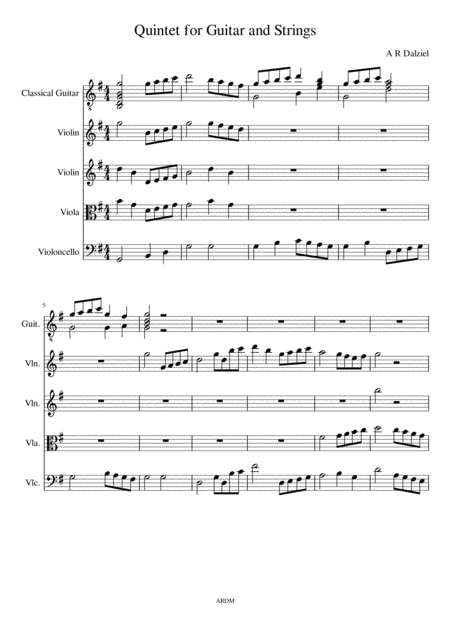 Quintet for Guitar and Strings

A R Dalziel

Classical Guitar

Violin

Violin

Viola

Violoncello

5

Guit.

Vln.

Vln.

Vla.

Vlc.

ARDM